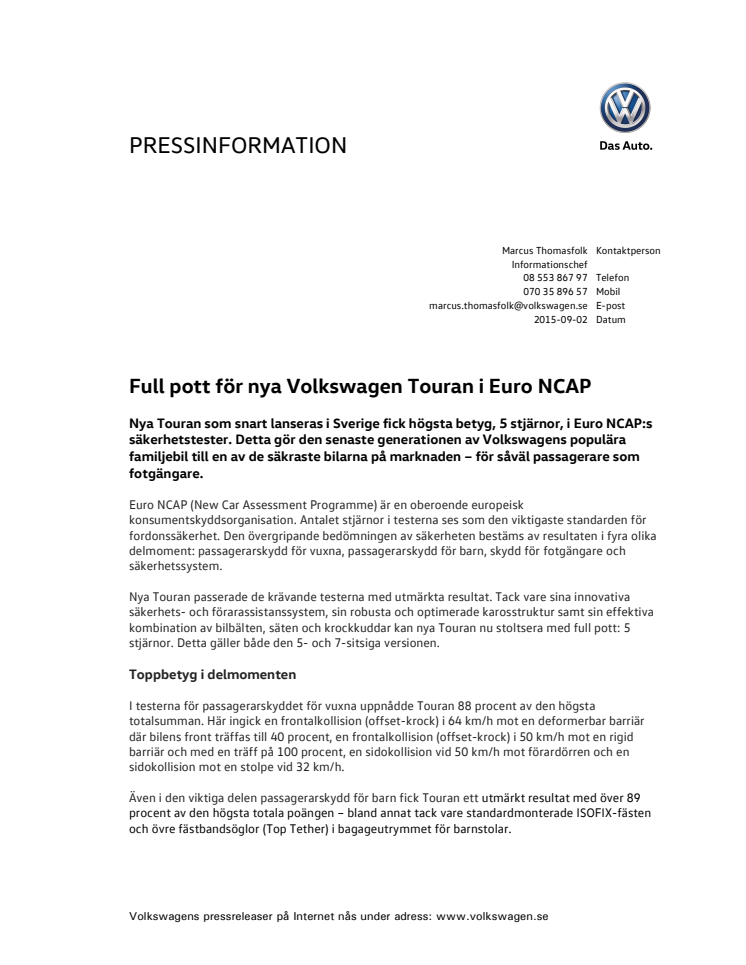 PRESSINFORMATION

Das Auto.

| | |
|---|---|
| Marcus Thomasfolk | Kontaktperson |
| Informationschef | |
| 08 553 867 97 | Telefon |
| 070 35 896 57 | Mobil |
| marcus.thomasfolk@volkswagen.se | E-post |
| 2015-09-02 | Datum |

Full pott för nya Volkswagen Touran i Euro NCAP

Nya Touran som snart lanseras i Sverige fick högsta betyg, 5 stjärnor, i Euro NCAP:s säkerhetstester. Detta gör den senaste generationen av Volkswagens populära familjebil till en av de säkraste bilarna på marknaden – för såväl passagerare som fotgängare.

Euro NCAP (New Car Assessment Programme) är en oberoende europeisk konsumentskyddsorganisation. Antalet stjärnor i testerna ses som den viktigaste standarden för fordonssäkerhet. Den övergripande bedömningen av säkerheten bestäms av resultaten i fyra olika delmoment: passagerarskydd för vuxna, passagerarskydd för barn, skydd för fotgängare och säkerhetssystem.

Nya Touran passerade de krävande testerna med utmärkta resultat. Tack vare sina innovativa säkerhets- och förarassistanssystem, sin robusta och optimerade karosstruktur samt sin effektiva kombination av bilbälten, säten och krockkuddar kan nya Touran nu stoltsera med full pott: 5 stjärnor. Detta gäller både den 5- och 7-sitsiga versionen.

Toppbetyg i delmomenten

I testerna för passagerarskyddet för vuxna uppnådde Touran 88 procent av den högsta totalsumman. Här ingick en frontalkollision (offset-krock) i 64 km/h mot en deformerbar barriär där bilens front träffas till 40 procent, en frontalkollision (offset-krock) i 50 km/h mot en rigid barriär och med en träff på 100 procent, en sidokollision vid 50 km/h mot förardörren och en sidokollision mot en stolpe vid 32 km/h.

Även i den viktiga delen passagerarskydd för barn fick Touran ett utmärkt resultat med över 89 procent av den högsta totala poängen – bland annat tack vare standardmonterade ISOFIX-fästen och övre fästbandsöglor (Top Tether) i bagageutrymmet för barnstolar.

Volkswagens pressreleaser på Internet nås under adress: www.volkswagen.se